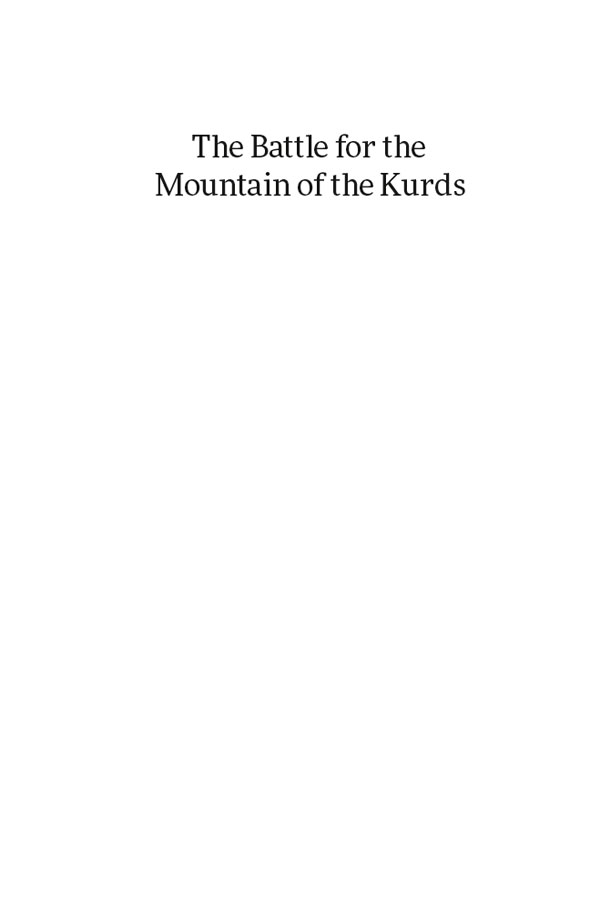 The Battle for the
Mountain of the Kurds